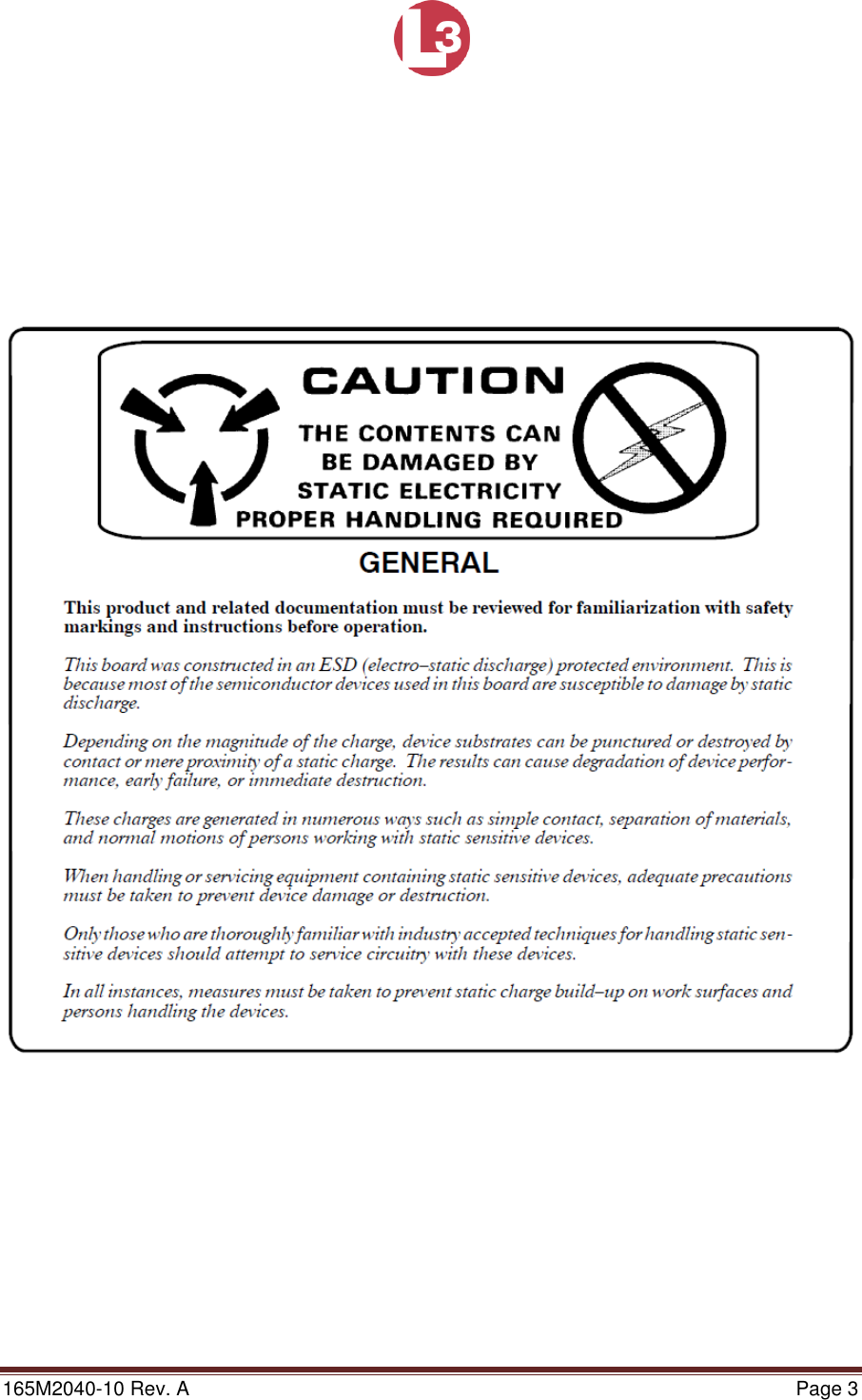 L3

CAUTION

THE CONTENTS CAN
BE DAMAGED BY
STATIC ELECTRICITY
PROPER HANDLING REQUIRED

GENERAL

This product and related documentation must be reviewed for familiarization with safety markings and instructions before operation.

This board was constructed in an ESD (electro–static discharge) protected environment. This is because most of the semiconductor devices used in this board are susceptible to damage by static discharge.

Depending on the magnitude of the charge, device substrates can be punctured or destroyed by contact or mere proximity of a static charge. The results can cause degradation of device performance, early failure, or immediate destruction.

These charges are generated in numerous ways such as simple contact, separation of materials, and normal motions of persons working with static sensitive devices.

When handling or servicing equipment containing static sensitive devices, adequate precautions must be taken to prevent device damage or destruction.

Only those who are thoroughly familiar with industry accepted techniques for handling static sensitive devices should attempt to service circuitry with these devices.

In all instances, measures must be taken to prevent static charge build–up on work surfaces and persons handling the devices.

165M2040-10 Rev. A
Page 3